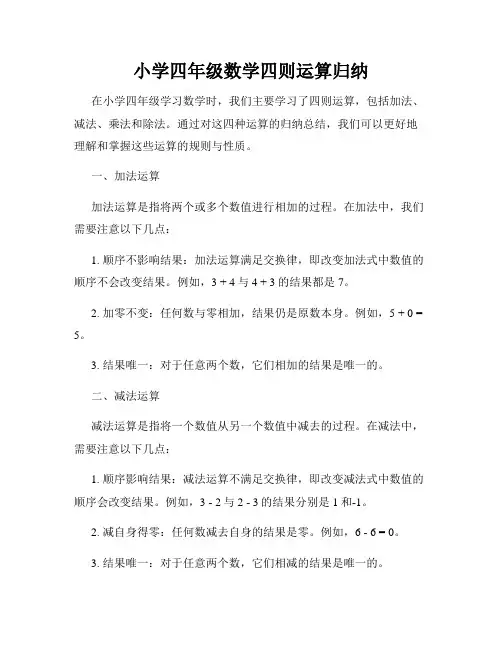 小学四年级数学四则运算归纳

在小学四年级学习数学时，我们主要学习了四则运算，包括加法、减法、乘法和除法。通过对这四种运算的归纳总结，我们可以更好地理解和掌握这些运算的规则与性质。

一、加法运算

加法运算是指将两个或多个数值进行相加的过程。在加法中，我们需要注意以下几点：

1. 顺序不影响结果：加法运算满足交换律，即改变加法式中数值的顺序不会改变结果。例如，$3 + 4$ 与 $4 + 3$ 的结果都是 7。

2. 加零不变：任何数与零相加，结果仍是原数本身。例如，$5 + 0 = 5$。

3. 结果唯一：对于任意两个数，它们相加的结果是唯一的。

二、减法运算

减法运算是指将一个数值从另一个数值中减去的过程。在减法中，需要注意以下几点：

1. 顺序影响结果：减法运算不满足交换律，即改变减法式中数值的顺序会改变结果。例如，$3 - 2$ 与 $2 - 3$ 的结果分别是 1 和-1。

2. 减自身得零：任何数减去自身的结果是零。例如，$6 - 6 = 0$。

3. 结果唯一：对于任意两个数，它们相减的结果是唯一的。